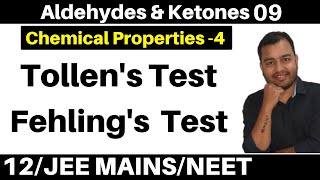 Aldehydes & Ketones 09

Chemical Properties -4

Tollen's Test

Fehling's Test

12/JEE MAINS/NEET